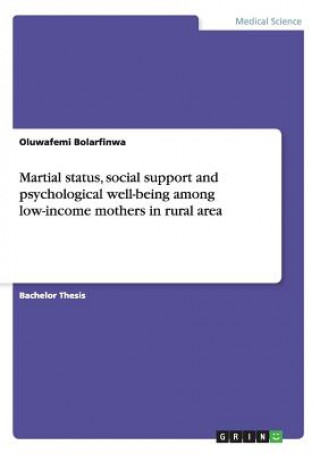 Medical Science

Oluwafemi Bolarfinwa

Martial status, social support and psychological well-being among low-income mothers in rural area

Bachelor Thesis

GRIN